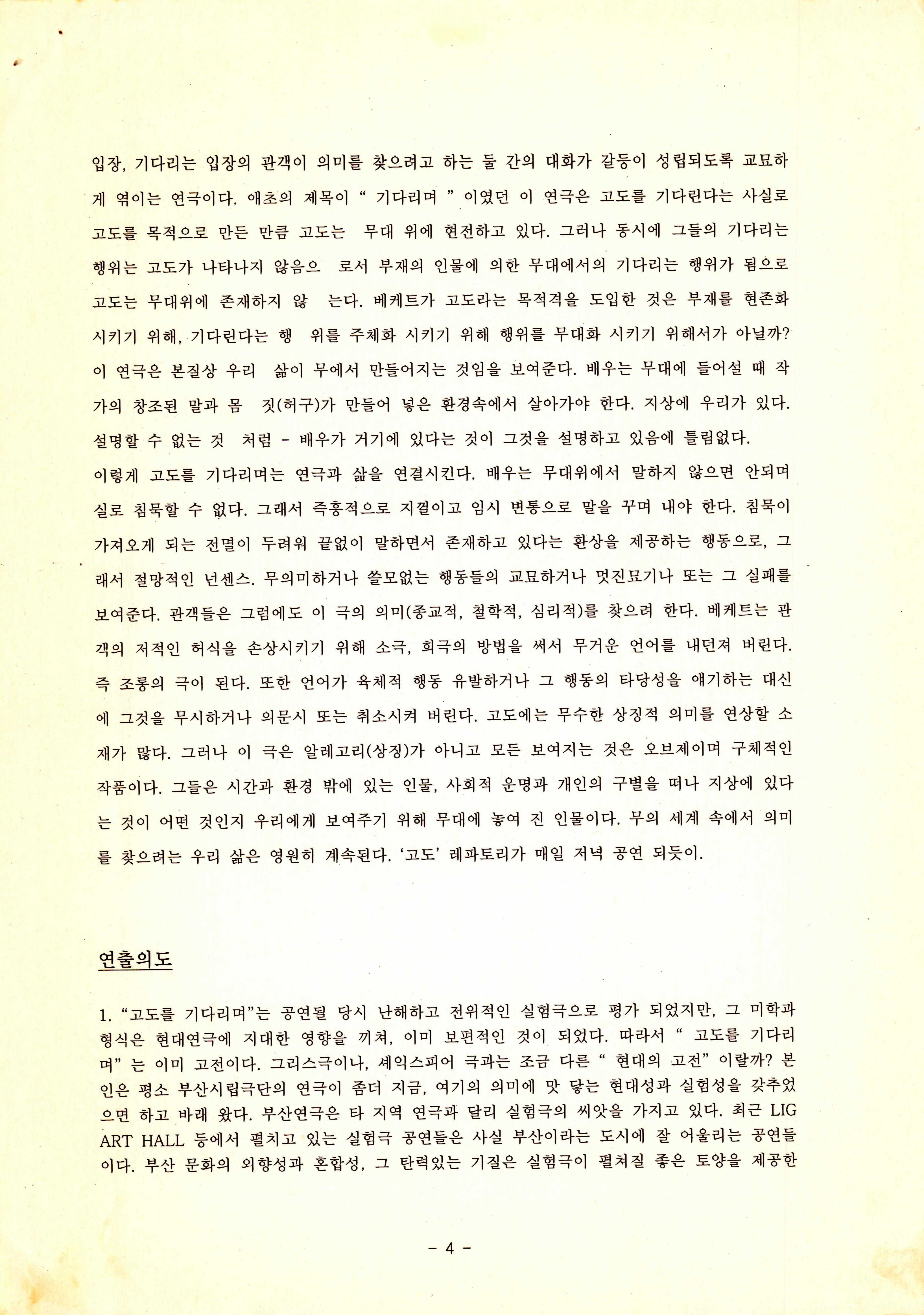 입장, 기다리는 입장의 관객이 의미를 찾으려고 하는 둘 간의 대화가 갈등이 성립되도록 교묘하게 엮이는 연극이다. 애초의 제목이 " 기다리며 " 이였던 이 연극은 고도를 기다린다는 사실로 고도를 목적으로 만든 만큼 고도는 무대 위에 현전하고 있다. 그러나 동시에 그들의 기다리는 행위는 고도가 나타나지 않음으 로서 부재의 인물에 의한 무대에서의 기다리는 행위가 됨으로 고도는 무대위에 존재하지 않 는다. 베케트가 고도라는 목적격을 도입한 것은 부재를 현존화 시키기 위해, 기다린다는 행 위를 주체화 시키기 위해 행위를 무대화 시키기 위해서가 아닐까? 이 연극은 본질상 우리 삶이 무에서 만들어지는 것임을 보여준다. 배우는 무대에 들어설 때 작가의 창조된 말과 몸 짓(허구)가 만들어 넣은 환경속에서 살아가야 한다. 지상에 우리가 있다. 설명할 수 없는 것 처럼 - 배우가 거기에 있다는 것이 그것을 설명하고 있음에 틀림없다.

이렇게 고도를 기다리며는 연극과 삶을 연결시킨다. 배우는 무대위에서 말하지 않으면 안되며 실로 침묵할 수 없다. 그래서 즉흥적으로 지껄이고 임시 변통으로 말을 꾸며 내야 한다. 침묵이 가져오게 되는 전멸이 두려워 끝없이 말하면서 존재하고 있다는 환상을 제공하는 행동으로, 그래서 절망적인 넌센스. 무의미하거나 쓸모없는 행동들의 교묘하거나 멋진묘기나 또는 그 실패를 보여준다. 관객들은 그럼에도 이 극의 의미(종교적, 철학적, 심리적)를 찾으려 한다. 베케트는 관객의 저적인 허식을 손상시키기 위해 소극, 희극의 방법을 써서 무거운 언어를 내던져 버린다. 즉 조롱의 극이 된다. 또한 언어가 육체적 행동 유발하거나 그 행동의 타당성을 얘기하는 대신에 그것을 무시하거나 의문시 또는 취소시켜 버린다. 고도에는 무수한 상징적 의미를 연상할 소재가 많다. 그러나 이 극은 알레고리(상징)가 아니고 모든 보여지는 것은 오브제이며 구체적인 작품이다. 그들은 시간과 환경 밖에 있는 인물, 사회적 운명과 개인의 구별을 떠나 지상에 있다는 것이 어떤 것인지 우리에게 보여주기 위해 무대에 놓여 진 인물이다. 무의 세계 속에서 의미를 찾으려는 우리 삶은 영원히 계속된다. '고도' 레파토리가 매일 저녁 공연 되듯이.

연출의도

1. "고도를 기다리며"는 공연될 당시 난해하고 전위적인 실험극으로 평가 되었지만, 그 미학과 형식은 현대연극에 지대한 영향을 끼쳐, 이미 보편적인 것이 되었다. 따라서 " 고도를 기다리며" 는 이미 고전이다. 그리스극이나, 셰익스피어 극과는 조금 다른 " 현대의 고전" 이랄까? 본인은 평소 부산시립극단의 연극이 좀더 지금, 여기의 의미에 맛 닿는 현대성과 실험성을 갖추었으면 하고 바래 왔다. 부산연극은 타 지역 연극과 달리 실험극의 씨앗을 가지고 있다. 최근 LIG ART HALL 등에서 펼치고 있는 실험극 공연들은 사실 부산이라는 도시에 잘 어울리는 공연들이다. 부산 문화의 외향성과 혼합성, 그 탄력있는 기질은 실험극이 펼쳐질 좋은 토양을 제공한

- 4 -